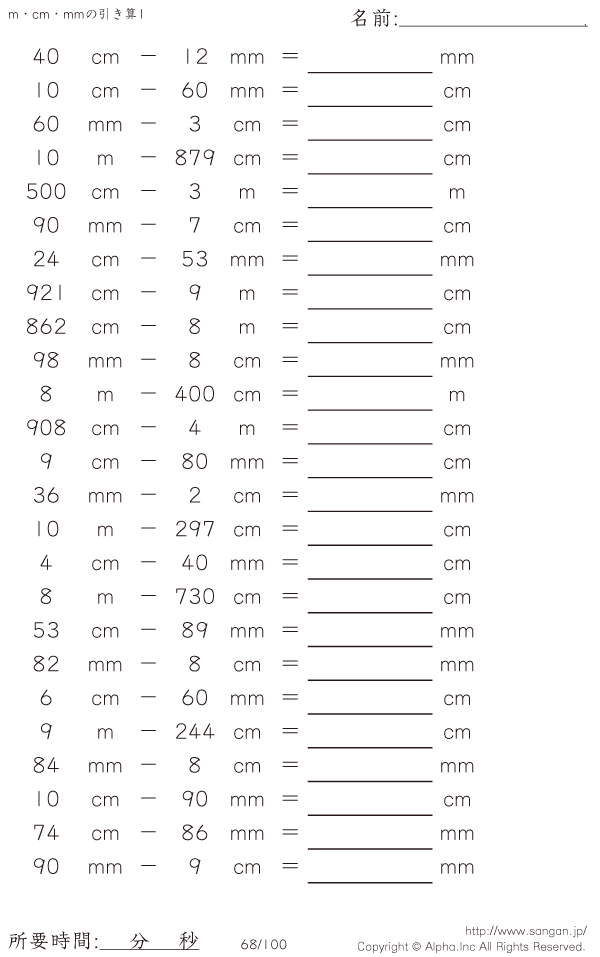 m・cm・mmの引き算1

名前:____

40 cm − 12 mm = ____ mm

10 cm − 60 mm = ____ cm

60 mm − 3 cm = ____ cm

10 m − 879 cm = ____ cm

500 cm − 3 m = ____ m

90 mm − 7 cm = ____ cm

24 cm − 53 mm = ____ mm

921 cm − 9 m = ____ cm

862 cm − 8 m = ____ cm

98 mm − 8 cm = ____ mm

8 m − 400 cm = ____ m

908 cm − 4 m = ____ cm

9 cm − 80 mm = ____ cm

36 mm − 2 cm = ____ mm

10 m − 297 cm = ____ cm

4 cm − 40 mm = ____ cm

8 m − 730 cm = ____ cm

53 cm − 89 mm = ____ mm

82 mm − 8 cm = ____ mm

6 cm − 60 mm = ____ cm

9 m − 244 cm = ____ cm

84 mm − 8 cm = ____ mm

10 cm − 90 mm = ____ cm

74 cm − 86 mm = ____ mm

90 mm − 9 cm = ____ mm

所要時間:____分____秒

68/100

http://www.sangan.jp/
Copyright © Alpha.Inc All Rights Reserved.